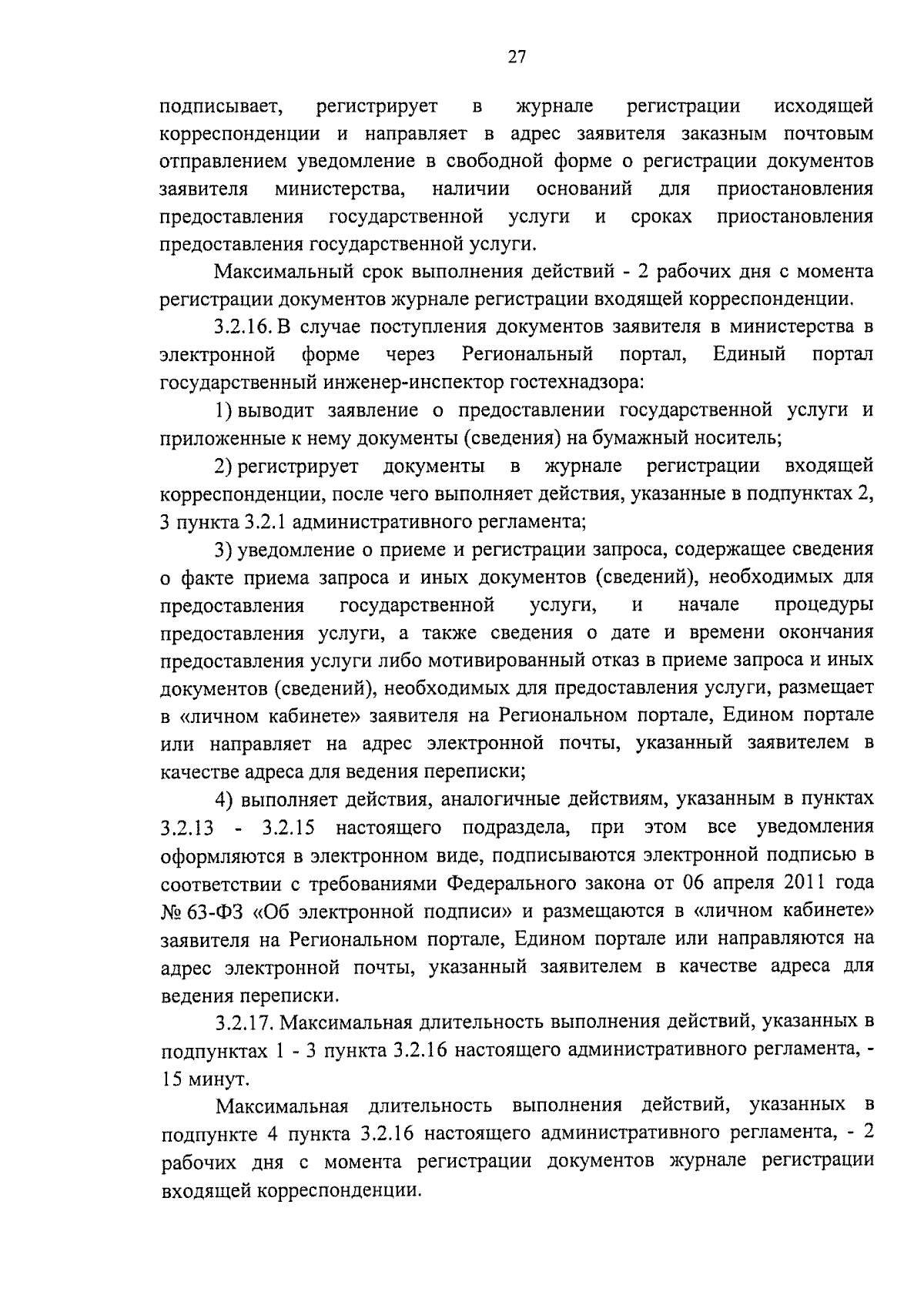 27

подписывает, регистрирует в журнале регистрации исходящей корреспонденции и направляет в адрес заявителя заказным почтовым отправлением уведомление в свободной форме о регистрации документов заявителя министерства, наличии оснований для приостановления предоставления государственной услуги и сроках приостановления предоставления государственной услуги.

Максимальный срок выполнения действий - 2 рабочих дня с момента регистрации документов журнале регистрации входящей корреспонденции.

3.2.16. В случае поступления документов заявителя в министерства в электронной форме через Региональный портал, Единый портал государственный инженер-инспектор гостехнадзора:

1) выводит заявление о предоставлении государственной услуги и приложенные к нему документы (сведения) на бумажный носитель;

2) регистрирует документы в журнале регистрации входящей корреспонденции, после чего выполняет действия, указанные в подпунктах 2, 3 пункта 3.2.1 административного регламента;

3) уведомление о приеме и регистрации запроса, содержащее сведения о факте приема запроса и иных документов (сведений), необходимых для предоставления государственной услуги, и начале процедуры предоставления услуги, а также сведения о дате и времени окончания предоставления услуги либо мотивированный отказ в приеме запроса и иных документов (сведений), необходимых для предоставления услуги, размещает в «личном кабинете» заявителя на Региональном портале, Едином портале или направляет на адрес электронной почты, указанный заявителем в качестве адреса для ведения переписки;

4) выполняет действия, аналогичные действиям, указанным в пунктах 3.2.13 - 3.2.15 настоящего подраздела, при этом все уведомления оформляются в электронном виде, подписываются электронной подписью в соответствии с требованиями Федерального закона от 06 апреля 2011 года № 63-ФЗ «Об электронной подписи» и размещаются в «личном кабинете» заявителя на Региональном портале, Едином портале или направляются на адрес электронной почты, указанный заявителем в качестве адреса для ведения переписки.

3.2.17. Максимальная длительность выполнения действий, указанных в подпунктах 1 - 3 пункта 3.2.16 настоящего административного регламента, - 15 минут.

Максимальная длительность выполнения действий, указанных в подпункте 4 пункта 3.2.16 настоящего административного регламента, - 2 рабочих дня с момента регистрации документов журнале регистрации входящей корреспонденции.